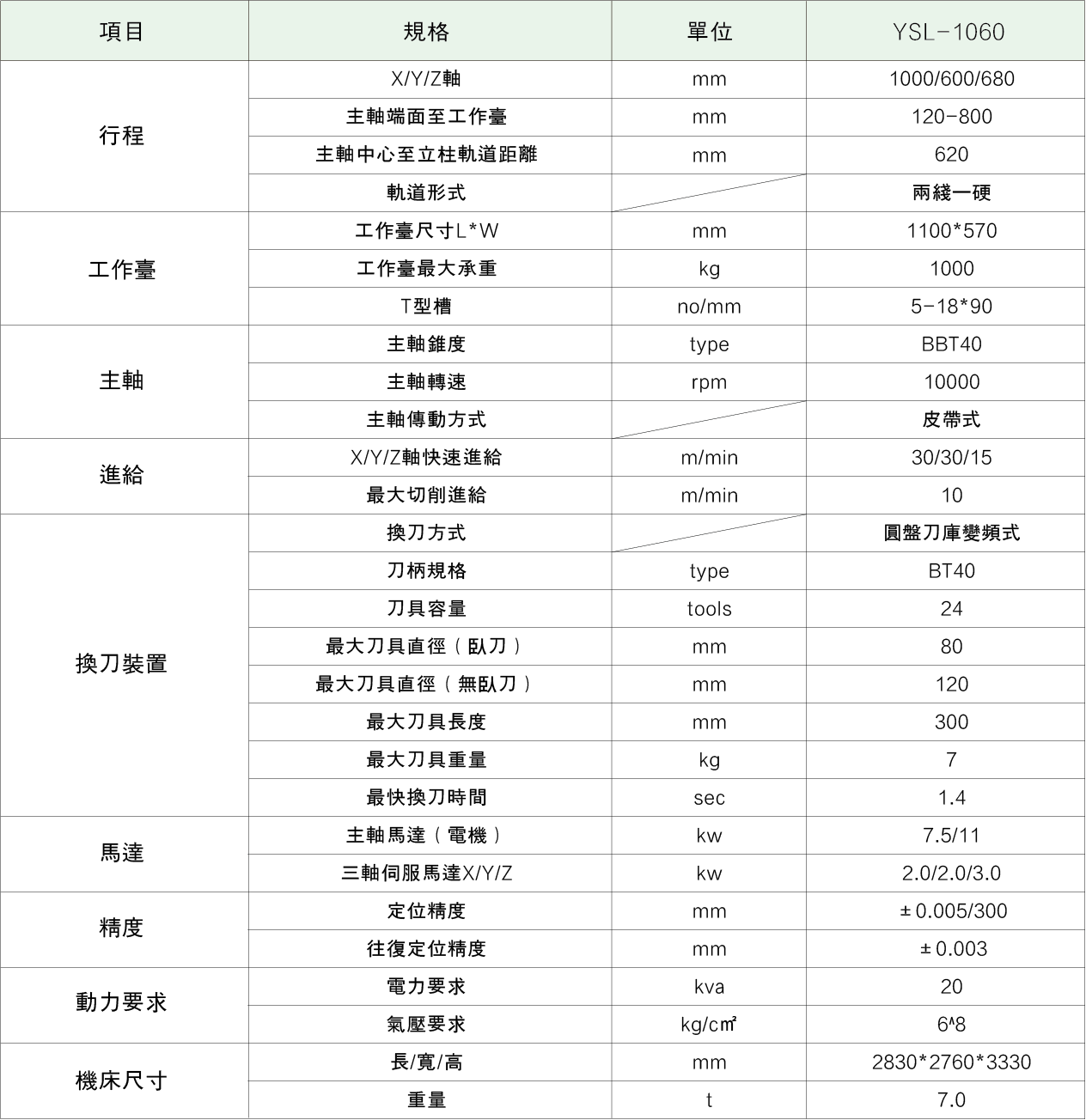 | 項目 | 規格 | 單位 | YSL-1060 |
|---|---|---|---|
| 行程 | X/Y/Z軸 | mm | 1000/600/680 |
|  | 主軸端面至工作臺 | mm | 120-800 |
|  | 主軸中心至立柱軌道距離 | mm | 620 |
|  | 軌道形式 |  | 兩綫一硬 |
| 工作臺 | 工作臺尺寸L*W | mm | 1100*570 |
|  | 工作臺最大承重 | kg | 1000 |
|  | T型槽 | no/mm | 5-18*90 |
| 主軸 | 主軸錐度 | type | BBT40 |
|  | 主軸轉速 | rpm | 10000 |
|  | 主軸傳動方式 |  | 皮帶式 |
| 進給 | X/Y/Z軸快速進給 | m/min | 30/30/15 |
|  | 最大切削進給 | m/min | 10 |
| 換刀裝置 | 換刀方式 |  | 圓盤刀庫變頻式 |
|  | 刀柄規格 | type | BT40 |
|  | 刀具容量 | tools | 24 |
|  | 最大刀具直徑（臥刀） | mm | 80 |
|  | 最大刀具直徑（無臥刀） | mm | 120 |
|  | 最大刀具長度 | mm | 300 |
|  | 最大刀具重量 | kg | 7 |
|  | 最快換刀時間 | sec | 1.4 |
| 馬達 | 主軸馬達（電機） | kw | 7.5/11 |
|  | 三軸伺服馬達X/Y/Z | kw | 2.0/2.0/3.0 |
| 精度 | 定位精度 | mm | ±0.005/300 |
|  | 往復定位精度 | mm | ±0.003 |
| 動力要求 | 電力要求 | kva | 20 |
|  | 氣壓要求 | kg/c㎡ | 6^8 |
| 機床尺寸 | 長/寬/高 | mm | 2830*2760*3330 |
|  | 重量 | t | 7.0 |